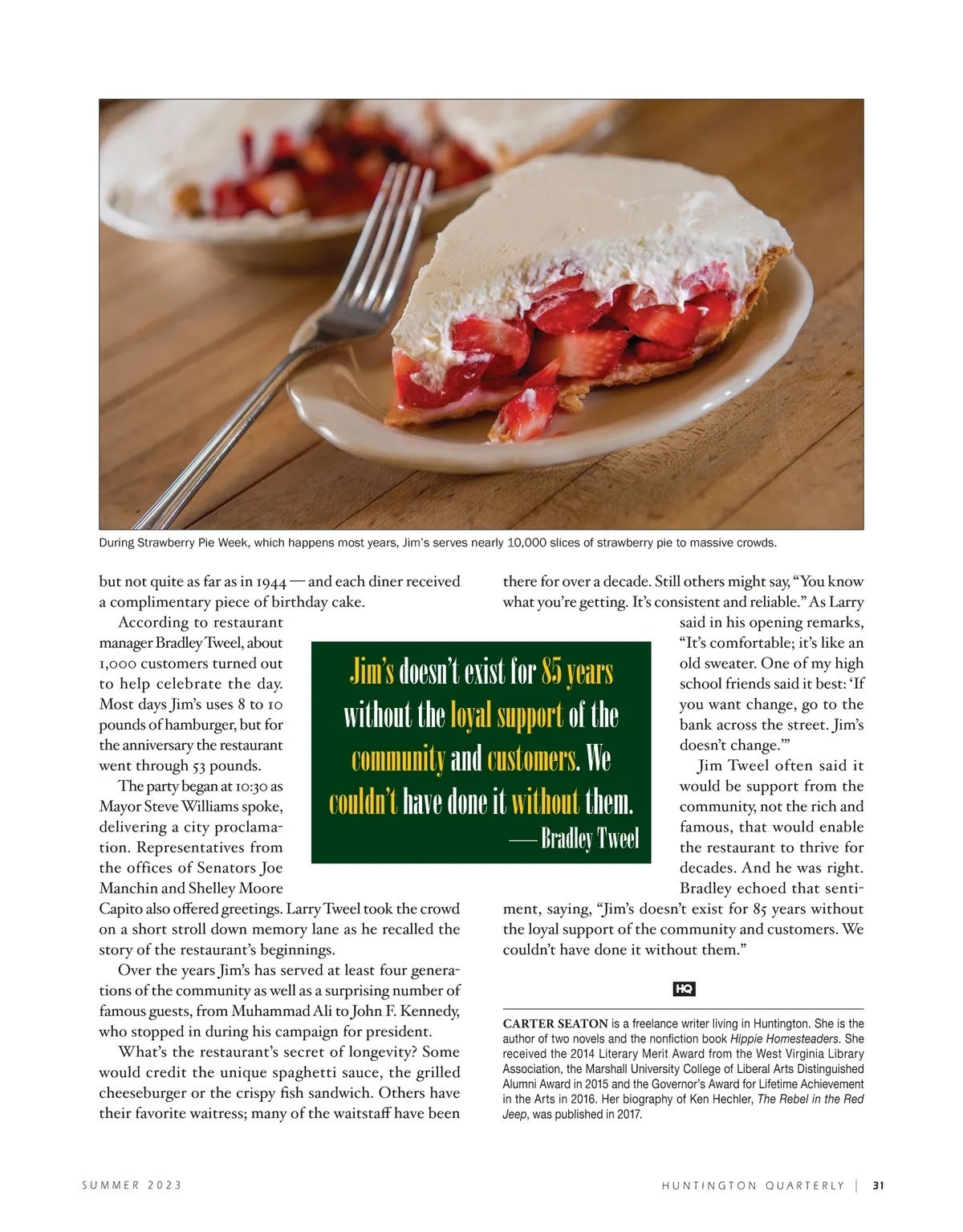 During Strawberry Pie Week, which happens most years, Jim's serves nearly 10,000 slices of strawberry pie to massive crowds.

but not quite as far as in 1944 — and each diner received a complimentary piece of birthday cake.

According to restaurant manager Bradley Tweel, about 1,000 customers turned out to help celebrate the day. Most days Jim's uses 8 to 10 pounds of hamburger, but for the anniversary the restaurant went through 53 pounds.

The party began at 10:30 as Mayor Steve Williams spoke, delivering a city proclamation. Representatives from the offices of Senators Joe Manchin and Shelley Moore Capito also offered greetings. Larry Tweel took the crowd on a short stroll down memory lane as he recalled the story of the restaurant's beginnings.

Over the years Jim's has served at least four generations of the community as well as a surprising number of famous guests, from Muhammad Ali to John F. Kennedy, who stopped in during his campaign for president.

What's the restaurant's secret of longevity? Some would credit the unique spaghetti sauce, the grilled cheeseburger or the crispy fish sandwich. Others have their favorite waitress; many of the waitstaff have been there for over a decade. Still others might say, "You know what you're getting. It's consistent and reliable." As Larry said in his opening remarks, "It's comfortable; it's like an old sweater. One of my high school friends said it best: 'If you want change, go to the bank across the street. Jim's doesn't change.'"

Jim Tweel often said it would be support from the community, not the rich and famous, that would enable the restaurant to thrive for decades. And he was right. Bradley echoed that sentiment, saying, "Jim's doesn't exist for 85 years without the loyal support of the community and customers. We couldn't have done it without them."

Jim's doesn't exist for 85 years without the loyal support of the community and customers. We couldn't have done it without them.
— Bradley Tweel

HQ

CARTER SEATON is a freelance writer living in Huntington. She is the author of two novels and the nonfiction book Hippie Homesteaders. She received the 2014 Literary Merit Award from the West Virginia Library Association, the Marshall University College of Liberal Arts Distinguished Alumni Award in 2015 and the Governor's Award for Lifetime Achievement in the Arts in 2016. Her biography of Ken Hechler, The Rebel in the Red Jeep, was published in 2017.

SUMMER 2023

HUNTINGTON QUARTERLY | 31